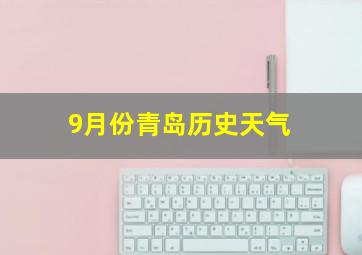 9月份青岛历史天气